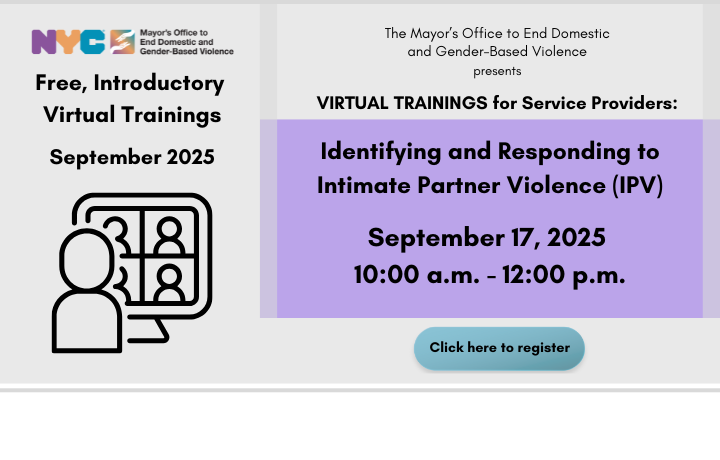 NYC Mayor's Office to End Domestic and Gender-Based Violence

Free, Introductory Virtual Trainings

September 2025

The Mayor's Office to End Domestic and Gender-Based Violence presents

VIRTUAL TRAININGS for Service Providers:

Identifying and Responding to Intimate Partner Violence (IPV)

September 17, 2025
10:00 a.m. - 12:00 p.m.

Click here to register